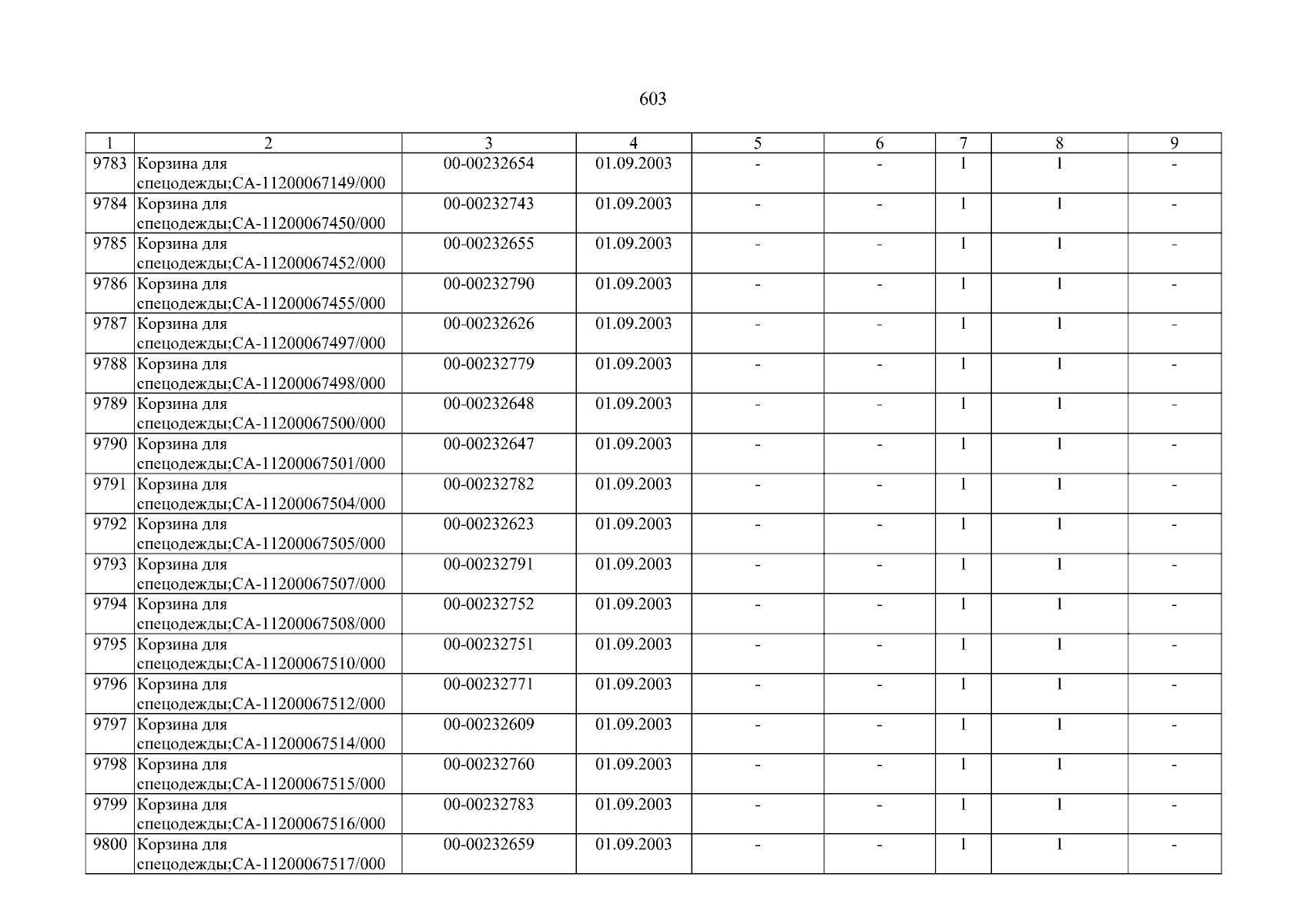 603

| 1 | 2 | 3 | 4 | 5 | 6 | 7 | 8 | 9 |
|---|---|---|---|---|---|---|---|---|
| 9783 | Корзина для спецодежды;СА-11200067149/000 | 00-00232654 | 01.09.2003 | - | - | 1 | 1 | - |
| 9784 | Корзина для спецодежды;СА-11200067450/000 | 00-00232743 | 01.09.2003 | - | - | 1 | 1 | - |
| 9785 | Корзина для спецодежды;СА-11200067452/000 | 00-00232655 | 01.09.2003 | - | - | 1 | 1 | - |
| 9786 | Корзина для спецодежды;СА-11200067455/000 | 00-00232790 | 01.09.2003 | - | - | 1 | 1 | - |
| 9787 | Корзина для спецодежды;СА-11200067497/000 | 00-00232626 | 01.09.2003 | - | - | 1 | 1 | - |
| 9788 | Корзина для спецодежды;СА-11200067498/000 | 00-00232779 | 01.09.2003 | - | - | 1 | 1 | - |
| 9789 | Корзина для спецодежды;СА-11200067500/000 | 00-00232648 | 01.09.2003 | - | - | 1 | 1 | - |
| 9790 | Корзина для спецодежды;СА-11200067501/000 | 00-00232647 | 01.09.2003 | - | - | 1 | 1 | - |
| 9791 | Корзина для спецодежды;СА-11200067504/000 | 00-00232782 | 01.09.2003 | - | - | 1 | 1 | - |
| 9792 | Корзина для спецодежды;СА-11200067505/000 | 00-00232623 | 01.09.2003 | - | - | 1 | 1 | - |
| 9793 | Корзина для спецодежды;СА-11200067507/000 | 00-00232791 | 01.09.2003 | - | - | 1 | 1 | - |
| 9794 | Корзина для спецодежды;СА-11200067508/000 | 00-00232752 | 01.09.2003 | - | - | 1 | 1 | - |
| 9795 | Корзина для спецодежды;СА-11200067510/000 | 00-00232751 | 01.09.2003 | - | - | 1 | 1 | - |
| 9796 | Корзина для спецодежды;СА-11200067512/000 | 00-00232771 | 01.09.2003 | - | - | 1 | 1 | - |
| 9797 | Корзина для спецодежды;СА-11200067514/000 | 00-00232609 | 01.09.2003 | - | - | 1 | 1 | - |
| 9798 | Корзина для спецодежды;СА-11200067515/000 | 00-00232760 | 01.09.2003 | - | - | 1 | 1 | - |
| 9799 | Корзина для спецодежды;СА-11200067516/000 | 00-00232783 | 01.09.2003 | - | - | 1 | 1 | - |
| 9800 | Корзина для спецодежды;СА-11200067517/000 | 00-00232659 | 01.09.2003 | - | - | 1 | 1 | - |